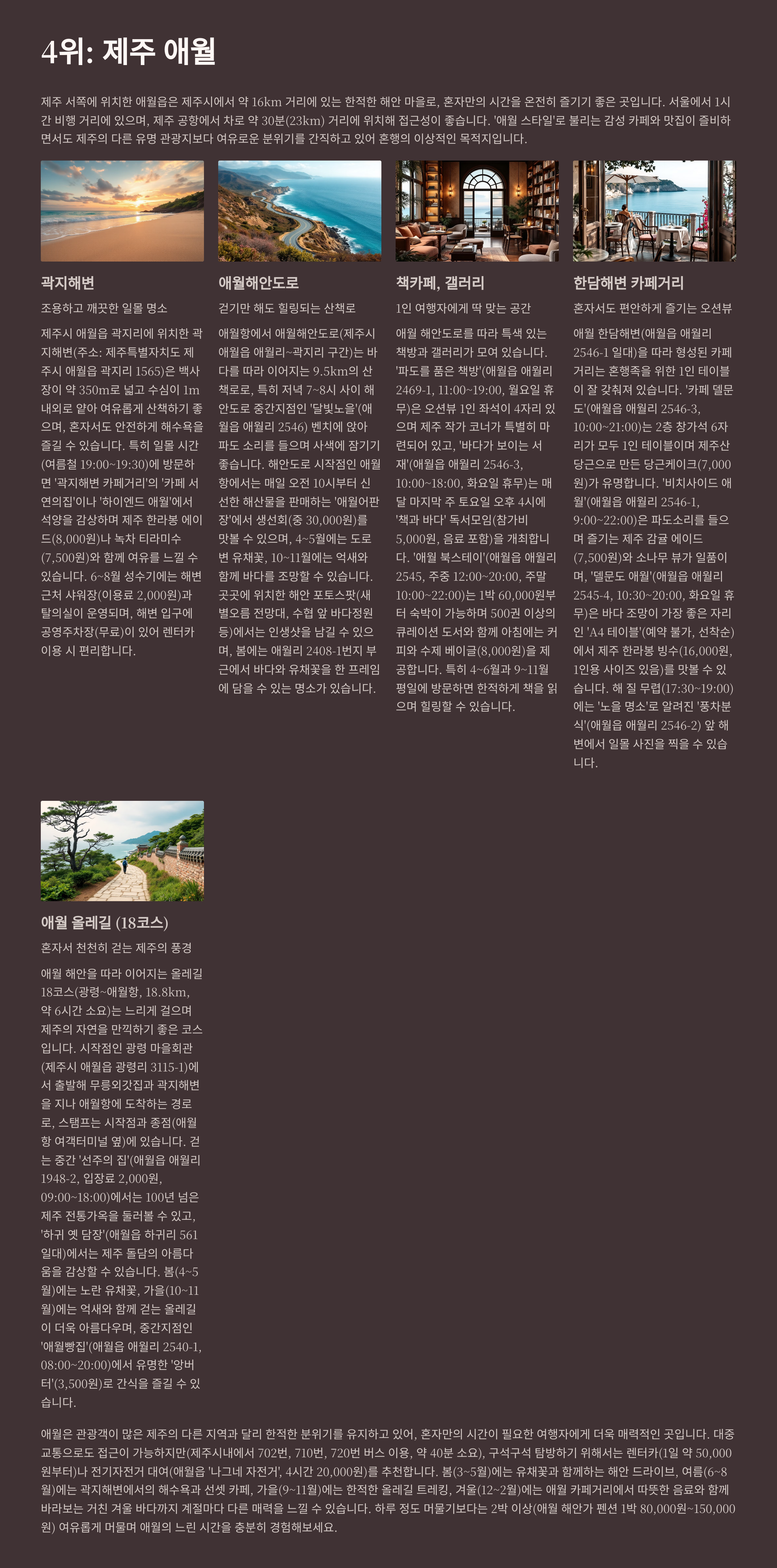 4위: 제주 애월

제주 서쪽에 위치한 애월읍은 제주시에서 약 16km 거리에 있는 한적한 해안 마을로, 혼자만의 시간을 온전히 즐기기 좋은 곳입니다. 서울에서 1시간 비행 거리에 있으며, 제주 공항에서 차로 약 30분(23km) 거리에 위치해 접근성이 좋습니다. '애월 스타일'로 불리는 감성 카페와 맛집이 즐비하면서도 제주의 다른 유명 관광지보다 여유로운 분위기를 간직하고 있어 혼행의 이상적인 목적지입니다.

곽지해변

조용하고 깨끗한 일몰 명소

제주시 애월읍 곽지리에 위치한 곽지해변(주소: 제주특별자치도 제주시 애월읍 곽지리 1565)은 백사장이 약 350m로 넓고 수심이 1m 내외로 얕아 여유롭게 산책하기 좋으며, 혼자서도 안전하게 해수욕을 즐길 수 있습니다. 특히 일몰 시간(여름철 19:00~19:30)에 방문하면 '곽지해변 카페거리'의 '카페 서연의집'이나 '하이엔드 애월'에서 석양을 감상하며 제주 한라봉 에이드(8,000원)나 녹차 티라미수(7,500원)와 함께 여유를 느낄 수 있습니다. 6~8월 성수기에는 해변 근처 샤워장(이용료 2,000원)과 탈의실이 운영되며, 해변 입구에 공영주차장(무료)이 있어 렌터카 이용 시 편리합니다.

애월해안도로

걷기만 해도 힐링되는 산책로

애월항에서 애월해안도로(제주시 애월읍 애월리~곽지리 구간)는 바다를 따라 이어지는 9.5km의 산책로로, 특히 저녁 7~8시 사이 해안도로 중간지점인 '달빛노을'(애월읍 애월리 2546) 벤치에 앉아 파도 소리를 들으며 사색에 잠기기 좋습니다. 해안도로 시작점인 애월항에서는 매일 오전 10시부터 신선한 해산물을 판매하는 '애월어판장'에서 생선회(중 30,000원)를 맛볼 수 있으며, 4~5월에는 도로변 유채꽃, 10~11월에는 억새와 함께 바다를 조망할 수 있습니다. 곳곳에 위치한 해안 포토스팟(새별오름 전망대, 수협 앞 바다정원 등)에서는 인생샷을 남길 수 있으며, 봄에는 애월리 2408-1번지 부근에서 바다와 유채꽃을 한 프레임에 담을 수 있는 명소가 있습니다.

책카페, 갤러리

1인 여행자에게 딱 맞는 공간

애월 해안도로를 따라 특색 있는 책방과 갤러리가 모여 있습니다. '파도를 품은 책방'(애월읍 애월리 2469-1, 11:00~19:00, 월요일 휴무)은 오션뷰 1인 좌석이 4자리 있으며 제주 작가 코너가 특별히 마련되어 있고, '바다가 보이는 서재'(애월읍 애월리 2546-3, 10:00~18:00, 화요일 휴무)는 매달 마지막 주 토요일 오후 4시에 '책과 바다' 독서모임(참가비 5,000원, 음료 포함)을 개최합니다. '애월 북스테이'(애월읍 애월리 2545, 주중 12:00~20:00, 주말 10:00~22:00)는 1박 60,000원부터 숙박이 가능하며 500권 이상의 큐레이션 도서와 함께 아침에는 커피와 수제 베이글(8,000원)을 제공합니다. 특히 4~6월과 9~11월 평일에 방문하면 한적하게 책을 읽으며 힐링할 수 있습니다.

한담해변 카페거리

혼자서도 편안하게 즐기는 오션뷰

애월 한담해변(애월읍 애월리 2546-1 일대)을 따라 형성된 카페거리는 혼행족을 위한 1인 테이블이 잘 갖춰져 있습니다. '카페 델문도'(애월읍 애월리 2546-3, 10:00~21:00)는 2층 창가석 6자리가 모두 1인 테이블이며 제주산 당근으로 만든 당근케이크(7,000원)가 유명합니다. '비치사이드 애월'(애월읍 애월리 2546-1, 9:00~22:00)은 파도소리를 들으며 즐기는 제주 감귤 에이드(7,500원)와 소나무 뷰가 일품이며, '델문도 애월'(애월읍 애월리 2545-4, 10:30~20:00, 화요일 휴무)은 바다 조망이 가장 좋은 자리인 'A4 테이블'(예약 불가, 선착순)에서 제주 한라봉 빙수(16,000원, 1인용 사이즈 있음)를 맛볼 수 있습니다. 해 질 무렵(17:30~19:00)에는 '노을 명소'로 알려진 '풍차분식'(애월읍 애월리 2546-2) 앞 해변에서 일몰 사진을 찍을 수 있습니다.

애월 올레길 (18코스)

혼자서 천천히 걷는 제주의 풍경

애월 해안을 따라 이어지는 올레길 18코스(광령~애월항, 18.8km, 약 6시간 소요)는 느리게 걸으며 제주의 자연을 만끽하기 좋은 코스입니다. 시작점인 광령 마을회관(제주시 애월읍 광령리 3115-1)에서 출발해 무릉외갓집과 곽지해변을 지나 애월항에 도착하는 경로로, 스탬프는 시작점과 종점(애월항 여객터미널 옆)에 있습니다. 걷는 중간 '선주의 집'(애월읍 애월리 1948-2, 입장료 2,000원, 09:00~18:00)에서는 100년 넘은 제주 전통가옥을 둘러볼 수 있고, '하귀 옛 담장'(애월읍 하귀리 561 일대)에서는 제주 돌담의 아름다움을 감상할 수 있습니다. 봄(4~5월)에는 노란 유채꽃, 가을(10~11월)에는 억새와 함께 걷는 올레길이 더욱 아름다우며, 중간지점인 '애월빵집'(애월읍 애월리 2540-1, 08:00~20:00)에서 유명한 '앙버터'(3,500원)로 간식을 즐길 수 있습니다.

애월은 관광객이 많은 제주의 다른 지역과 달리 한적한 분위기를 유지하고 있어, 혼자만의 시간이 필요한 여행자에게 더욱 매력적인 곳입니다. 대중교통으로도 접근이 가능하지만(제주시내에서 702번, 710번, 720번 버스 이용, 약 40분 소요), 구석구석 탐방하기 위해서는 렌터카(1일 약 50,000원부터)나 전기자전거 대여(애월읍 '나그네 자전거', 4시간 20,000원)를 추천합니다. 봄(3~5월)에는 유채꽃과 함께하는 해안 드라이브, 여름(6~8월)에는 곽지해변에서의 해수욕과 선셋 카페, 가을(9~11월)에는 한적한 올레길 트레킹, 겨울(12~2월)에는 애월 카페거리에서 따뜻한 음료와 함께 바라보는 거친 겨울 바다까지 계절마다 다른 매력을 느낄 수 있습니다. 하루 정도 머물기보다는 2박 이상(애월 해안가 펜션 1박 80,000원~150,000원) 여유롭게 머물며 애월의 느린 시간을 충분히 경험해보세요.